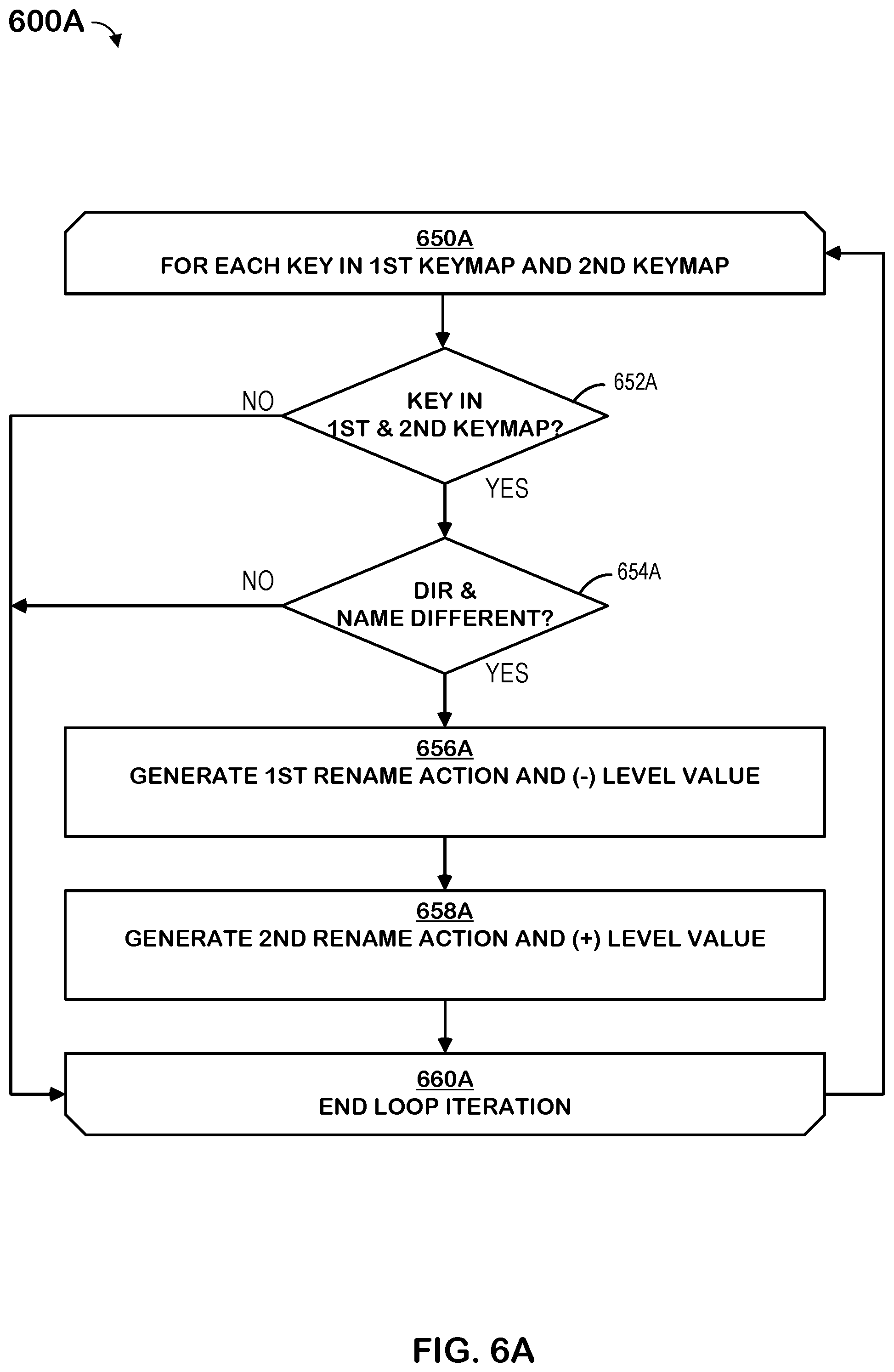 600A

650A
FOR EACH KEY IN 1ST KEYMAP AND 2ND KEYMAP

NO

KEY IN
1ST & 2ND KEYMAP?

652A

YES

NO

DIR &
NAME DIFFERENT?

654A

YES

656A
GENERATE 1ST RENAME ACTION AND (-) LEVEL VALUE

658A
GENERATE 2ND RENAME ACTION AND (+) LEVEL VALUE

660A
END LOOP ITERATION

FIG. 6A